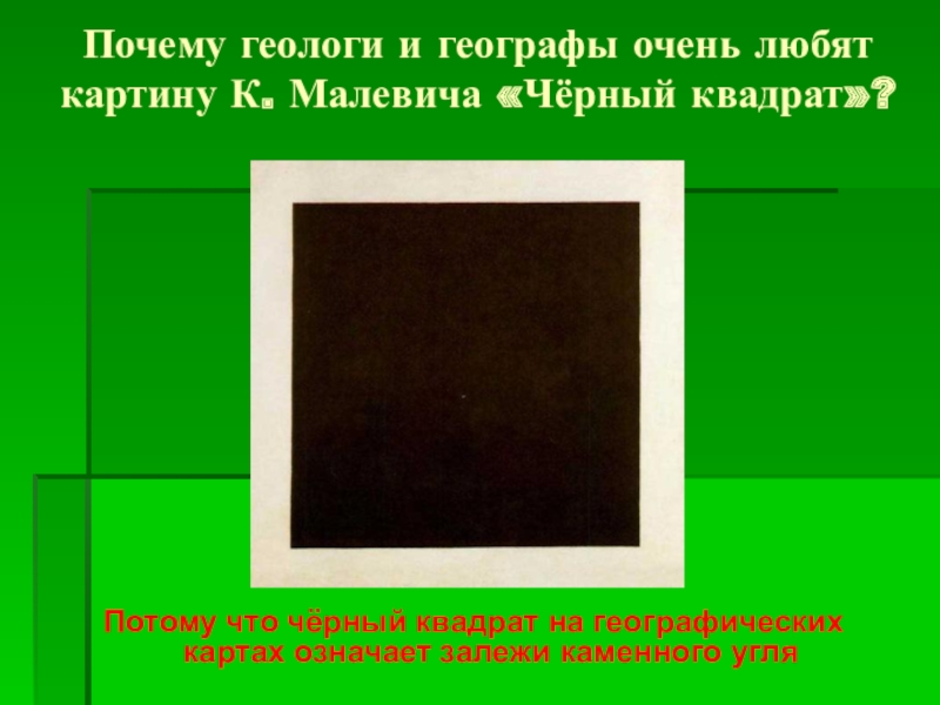 Почему геологи и географы очень любят картину К. Малевича «Чёрный квадрат»?

Потому что чёрный квадрат на географических картах означает залежи каменного угля